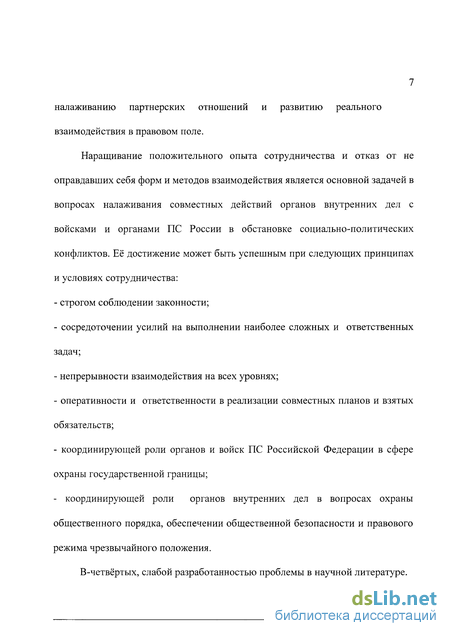 7

налаживанию партнерских отношений и развитию реального взаимодействия в правовом поле.

Наращивание положительного опыта сотрудничества и отказ от не оправдавших себя форм и методов взаимодействия является основной задачей в вопросах налаживания совместных действий органов внутренних дел с войсками и органами ПС России в обстановке социально-политических конфликтов. Её достижение может быть успешным при следующих принципах и условиях сотрудничества:

- строгом соблюдении законности;

- сосредоточении усилий на выполнении наиболее сложных и ответственных задач;

- непрерывности взаимодействия на всех уровнях;

- оперативности и ответственности в реализации совместных планов и взятых обязательств;

- координирующей роли органов и войск ПС Российской Федерации в сфере охраны государственной границы;

- координирующей роли органов внутренних дел в вопросах охраны общественного порядка, обеспечении общественной безопасности и правового режима чрезвычайного положения.

В-четвёртых, слабой разработанностью проблемы в научной литературе.

dsLib.net
библиотека диссертаций